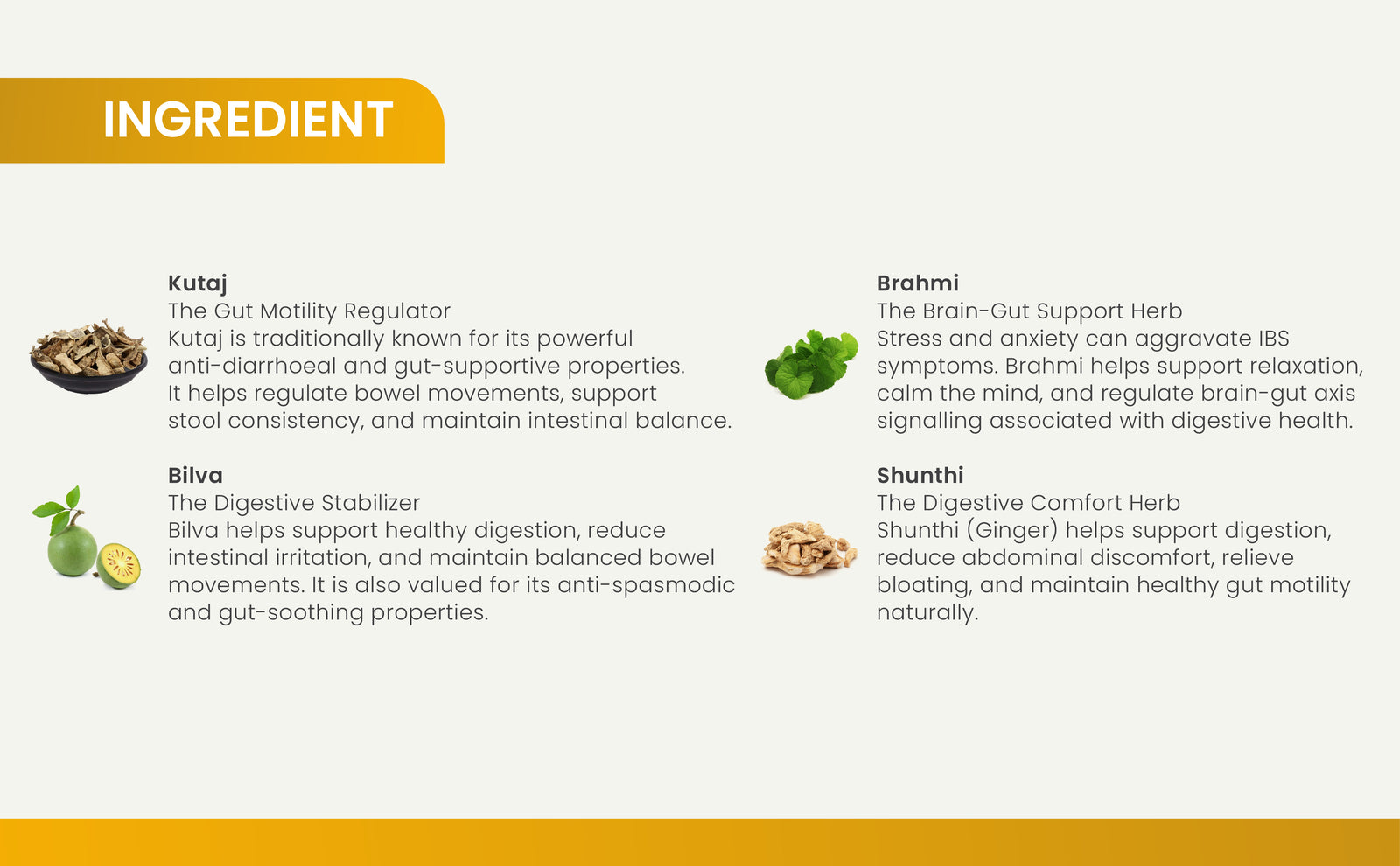 INGREDIENT

Kutaj
The Gut Motility Regulator
Kutaj is traditionally known for its powerful anti-diarrhoeal and gut-supportive properties. It helps regulate bowel movements, support stool consistency, and maintain intestinal balance.

Bilva
The Digestive Stabilizer
Bilva helps support healthy digestion, reduce intestinal irritation, and maintain balanced bowel movements. It is also valued for its anti-spasmodic and gut-soothing properties.

Brahmi
The Brain-Gut Support Herb
Stress and anxiety can aggravate IBS symptoms. Brahmi helps support relaxation, calm the mind, and regulate brain-gut axis signalling associated with digestive health.

Shunthi
The Digestive Comfort Herb
Shunthi (Ginger) helps support digestion, reduce abdominal discomfort, relieve bloating, and maintain healthy gut motility naturally.